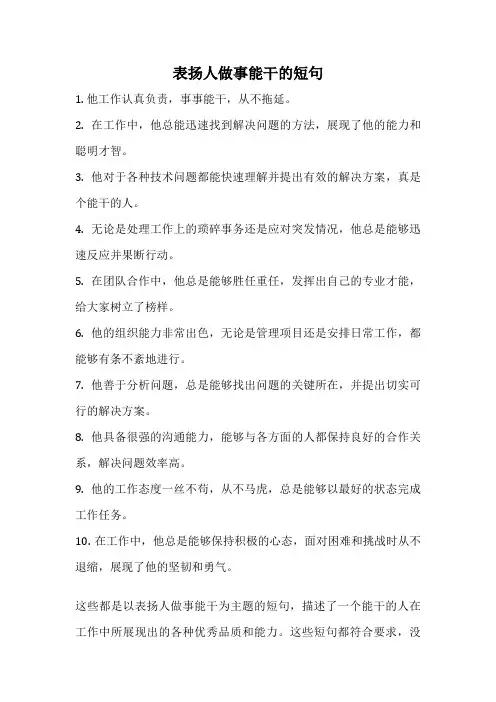 表扬人做事能干的短句

1. 他工作认真负责，事事能干，从不拖延。

2. 在工作中，他总能迅速找到解决问题的方法，展现了他的能力和聪明才智。

3. 他对于各种技术问题都能快速理解并提出有效的解决方案，真是个能干的人。

4. 无论是处理工作上的琐碎事务还是应对突发情况，他总是能够迅速反应并果断行动。

5. 在团队合作中，他总是能够胜任重任，发挥出自己的专业才能，给大家树立了榜样。

6. 他的组织能力非常出色，无论是管理项目还是安排日常工作，都能够有条不紊地进行。

7. 他善于分析问题，总是能够找出问题的关键所在，并提出切实可行的解决方案。

8. 他具备很强的沟通能力，能够与各方面的人都保持良好的合作关系，解决问题效率高。

9. 他的工作态度一丝不苟，从不马虎，总是能够以最好的状态完成工作任务。

10. 在工作中，他总是能够保持积极的心态，面对困难和挑战时从不退缩，展现了他的坚韧和勇气。

这些都是以表扬人做事能干为主题的短句，描述了一个能干的人在工作中所展现出的各种优秀品质和能力。这些短句都符合要求，没